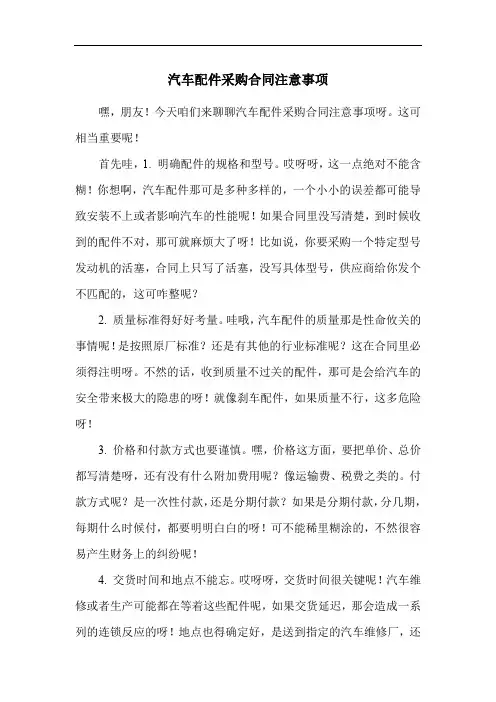 汽车配件采购合同注意事项

嘿，朋友！今天咱们来聊聊汽车配件采购合同注意事项呀。这可相当重要呢！

首先哇，1. 明确配件的规格和型号。哎呀呀，这一点绝对不能含糊！你想啊，汽车配件那可是多种多样的，一个小小的误差都可能导致安装不上或者影响汽车的性能呢！如果合同里没写清楚，到时候收到的配件不对，那可就麻烦大了呀！比如说，你要采购一个特定型号发动机的活塞，合同上只写了活塞，没写具体型号，供应商给你发个不匹配的，这可咋整呢？

2. 质量标准得好好考量。哇哦，汽车配件的质量那是性命攸关的事情呢！是按照原厂标准？还是有其他的行业标准呢？这在合同里必须得注明呀。不然的话，收到质量不过关的配件，那可是会给汽车的安全带来极大的隐患的呀！就像刹车配件，如果质量不行，这多危险呀！

3. 价格和付款方式也要谨慎。嘿，价格这方面，要把单价、总价都写清楚呀，还有没有什么附加费用呢？像运输费、税费之类的。付款方式呢？是一次性付款，还是分期付款？如果是分期付款，分几期，每期什么时候付，都要明明白白的呀！可不能稀里糊涂的，不然很容易产生财务上的纠纷呢！

4. 交货时间和地点不能忘。哎呀呀，交货时间很关键呢！汽车维修或者生产可能都在等着这些配件呢，如果交货延迟，那会造成一系列的连锁反应的呀！地点也得确定好，是送到指定的汽车维修厂，还